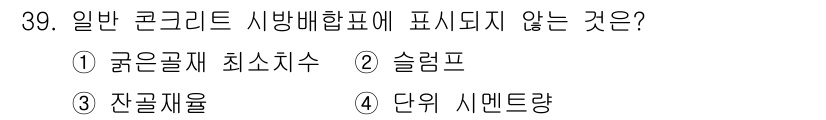 39. 일반 콘크리트 시방배합표에 표시되지 않는 것은?

① 굵은골재 최소치수 ② 슬럼프

③ 잔골재율 ④ 단위 시멘트량